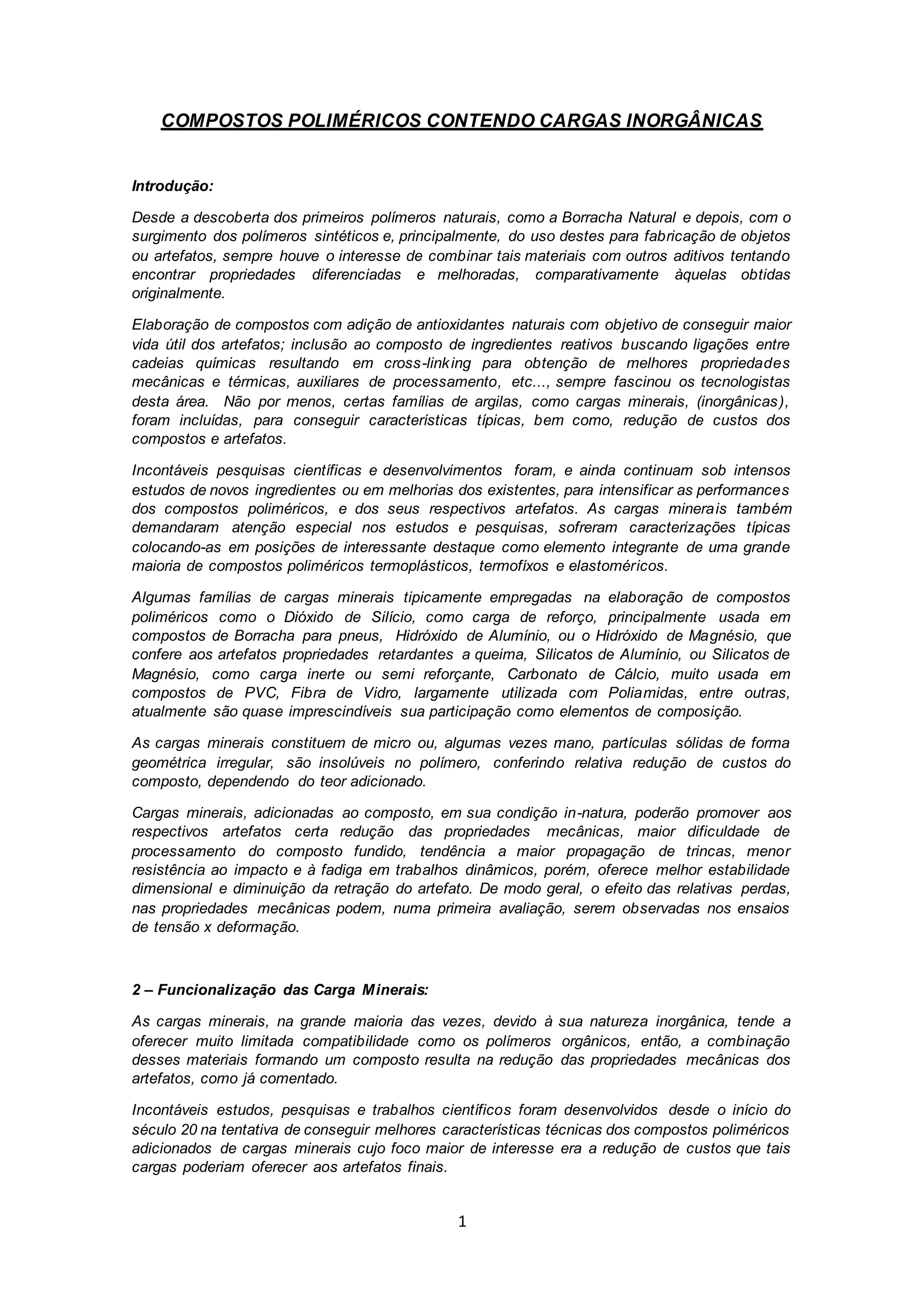 COMPOSTOS POLIMÉRICOS CONTENDO CARGAS INORGÂNICAS

Introdução:

Desde a descoberta dos primeiros polímeros naturais, como a Borracha Natural e depois, com o surgimento dos polímeros sintéticos e, principalmente, do uso destes para fabricação de objetos ou artefatos, sempre houve o interesse de combinar tais materiais com outros aditivos tentando encontrar propriedades diferenciadas e melhoradas, comparativamente àquelas obtidas originalmente.

Elaboração de compostos com adição de antioxidantes naturais com objetivo de conseguir maior vida útil dos artefatos; inclusão ao composto de ingredientes reativos buscando ligações entre cadeias químicas resultando em cross-linking para obtenção de melhores propriedades mecânicas e térmicas, auxiliares de processamento, etc..., sempre fascinou os tecnologistas desta área. Não por menos, certas famílias de argilas, como cargas minerais, (inorgânicas), foram incluídas, para conseguir características típicas, bem como, redução de custos dos compostos e artefatos.

Incontáveis pesquisas científicas e desenvolvimentos foram, e ainda continuam sob intensos estudos de novos ingredientes ou em melhorias dos existentes, para intensificar as performances dos compostos poliméricos, e dos seus respectivos artefatos. As cargas minerais também demandaram atenção especial nos estudos e pesquisas, sofreram caracterizações típicas colocando-as em posições de interessante destaque como elemento integrante de uma grande maioria de compostos poliméricos termoplásticos, termofíxos e elastoméricos.

Algumas famílias de cargas minerais tipicamente empregadas na elaboração de compostos poliméricos como o Dióxido de Silício, como carga de reforço, principalmente usada em compostos de Borracha para pneus, Hidróxido de Alumínio, ou o Hidróxido de Magnésio, que confere aos artefatos propriedades retardantes a queima, Silicatos de Alumínio, ou Silicatos de Magnésio, como carga inerte ou semi reforçante, Carbonato de Cálcio, muito usada em compostos de PVC, Fibra de Vidro, largamente utilizada com Poliamidas, entre outras, atualmente são quase imprescindíveis sua participação como elementos de composição.

As cargas minerais constituem de micro ou, algumas vezes mano, partículas sólidas de forma geométrica irregular, são insolúveis no polímero, conferindo relativa redução de custos do composto, dependendo do teor adicionado.

Cargas minerais, adicionadas ao composto, em sua condição in-natura, poderão promover aos respectivos artefatos certa redução das propriedades mecânicas, maior dificuldade de processamento do composto fundido, tendência a maior propagação de trincas, menor resistência ao impacto e à fadiga em trabalhos dinâmicos, porém, oferece melhor estabilidade dimensional e diminuição da retração do artefato. De modo geral, o efeito das relativas perdas, nas propriedades mecânicas podem, numa primeira avaliação, serem observadas nos ensaios de tensão x deformação.

2 – Funcionalização das Carga Minerais:

As cargas minerais, na grande maioria das vezes, devido à sua natureza inorgânica, tende a oferecer muito limitada compatibilidade como os polímeros orgânicos, então, a combinação desses materiais formando um composto resulta na redução das propriedades mecânicas dos artefatos, como já comentado.

Incontáveis estudos, pesquisas e trabalhos científicos foram desenvolvidos desde o início do século 20 na tentativa de conseguir melhores características técnicas dos compostos poliméricos adicionados de cargas minerais cujo foco maior de interesse era a redução de custos que tais cargas poderiam oferecer aos artefatos finais.

1